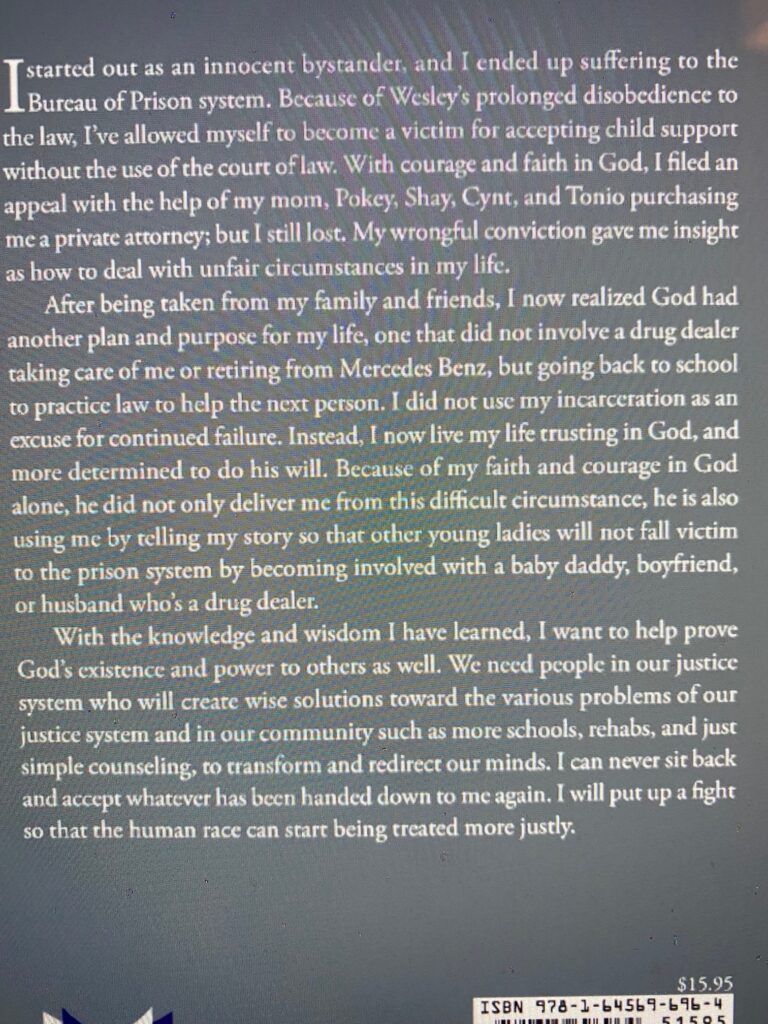 I started out as an innocent bystander, and I ended up suffering to the Bureau of Prison system. Because of Wesley's prolonged disobedience to the law, I've allowed myself to become a victim for accepting child support without the use of the court of law. With courage and faith in God, I filed an appeal with the help of my mom, Pokey, Shay, Cynt, and Tonio purchasing me a private attorney; but I still lost. My wrongful conviction gave me insight as how to deal with unfair circumstances in my life.

After being taken from my family and friends, I now realized God had another plan and purpose for my life, one that did not involve a drug dealer taking care of me or retiring from Mercedes Benz, but going back to school to practice law to help the next person. I did not use my incarceration as an excuse for continued failure. Instead, I now live my life trusting in God, and more determined to do his will. Because of my faith and courage in God alone, he did not only deliver me from this difficult circumstance, he is also using me by telling my story so that other young ladies will not fall victim to the prison system by becoming involved with a baby daddy, boyfriend, or husband who's a drug dealer.

With the knowledge and wisdom I have learned, I want to help prove God's existence and power to others as well. We need people in our justice system who will create wise solutions toward the various problems of our justice system and in our community such as more schools, rehabs, and just simple counseling, to transform and redirect our minds. I can never sit back and accept whatever has been handed down to me again. I will put up a fight so that the human race can start being treated more justly.

$15.95
ISBN 978-1-64569-696-4
51595